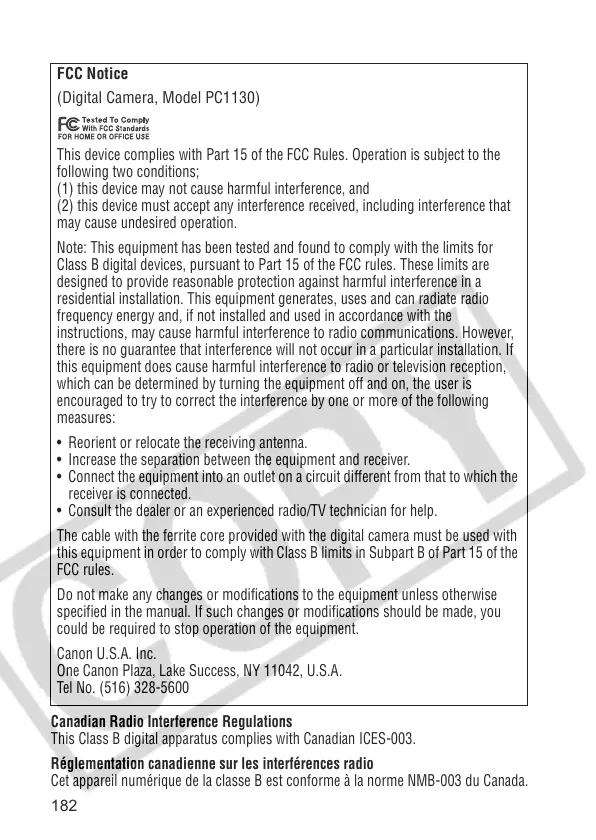 FCC Notice

(Digital Camera, Model PC1130)

FC Tested To Comply With FCC Standards
FOR HOME OR OFFICE USE

This device complies with Part 15 of the FCC Rules. Operation is subject to the following two conditions;
(1) this device may not cause harmful interference, and
(2) this device must accept any interference received, including interference that may cause undesired operation.

Note: This equipment has been tested and found to comply with the limits for Class B digital devices, pursuant to Part 15 of the FCC rules. These limits are designed to provide reasonable protection against harmful interference in a residential installation. This equipment generates, uses and can radiate radio frequency energy and, if not installed and used in accordance with the instructions, may cause harmful interference to radio communications. However, there is no guarantee that interference will not occur in a particular installation. If this equipment does cause harmful interference to radio or television reception, which can be determined by turning the equipment off and on, the user is encouraged to try to correct the interference by one or more of the following measures:

• Reorient or relocate the receiving antenna.
• Increase the separation between the equipment and receiver.
• Connect the equipment into an outlet on a circuit different from that to which the receiver is connected.
• Consult the dealer or an experienced radio/TV technician for help.

The cable with the ferrite core provided with the digital camera must be used with this equipment in order to comply with Class B limits in Subpart B of Part 15 of the FCC rules.

Do not make any changes or modifications to the equipment unless otherwise specified in the manual. If such changes or modifications should be made, you could be required to stop operation of the equipment.

Canon U.S.A. Inc.
One Canon Plaza, Lake Success, NY 11042, U.S.A.
Tel No. (516) 328-5600

Canadian Radio Interference Regulations
This Class B digital apparatus complies with Canadian ICES-003.

Réglementation canadienne sur les interférences radio
Cet appareil numérique de la classe B est conforme à la norme NMB-003 du Canada.

182

COPY